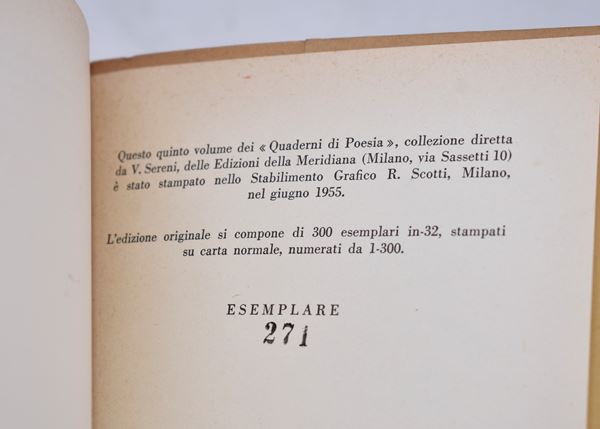 Questo quinto volume dei « Quaderni di Poesia », collezione diretta da V. Sereni, delle Edizioni della Meridiana (Milano, via Sassetti 10) è stato stampato nello Stabilimento Grafico R. Scotti, Milano, nel giugno 1955.

L'edizione originale si compone di 300 esemplari in-32, stampati su carta normale, numerati da 1-300.

ESEMPLARE
271